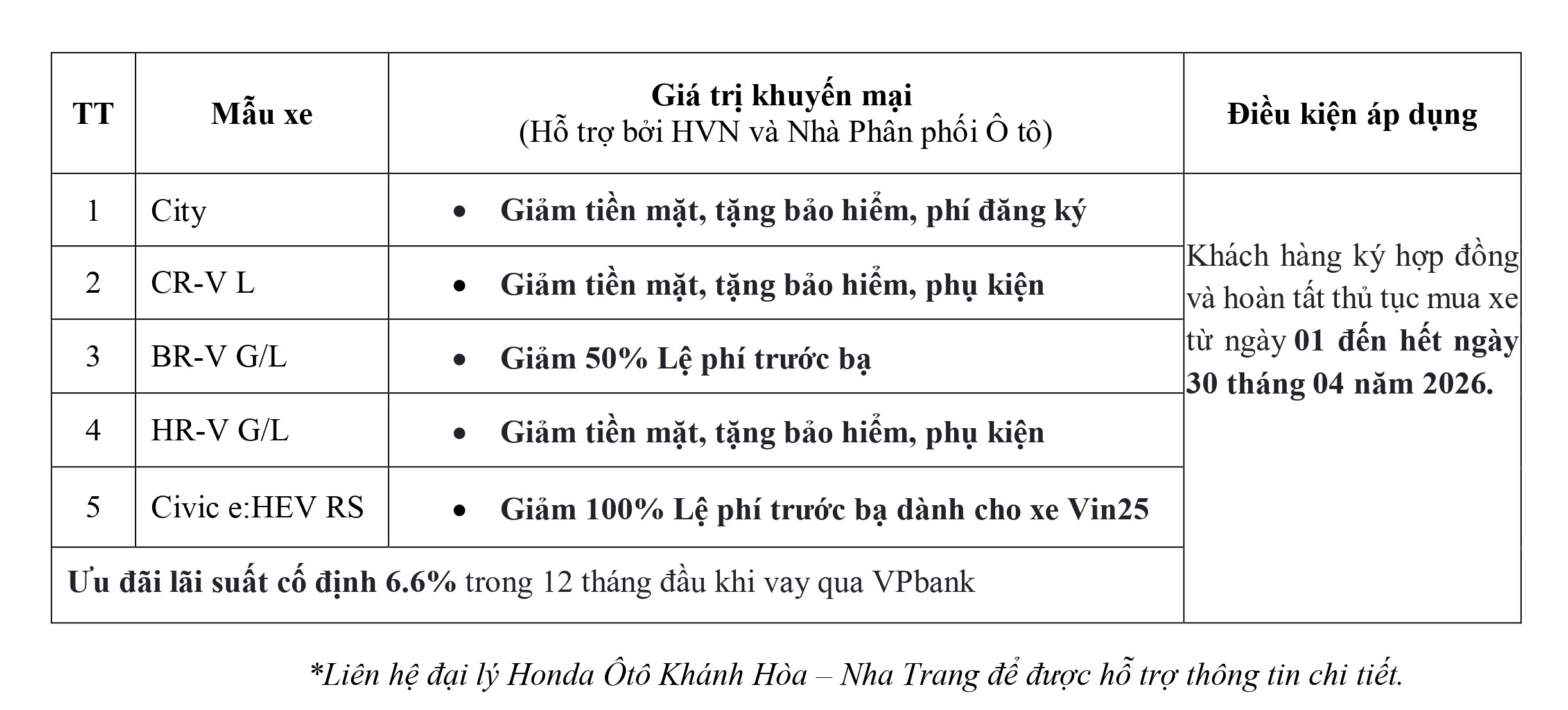 | TT | Mẫu xe | Giá trị khuyến mại (Hỗ trợ bởi HVN và Nhà Phân phối Ô tô) | Điều kiện áp dụng |
|---|---|---|---|
| 1 | City | • Giảm tiền mặt, tặng bảo hiểm, phí đăng ký | Khách hàng ký hợp đồng và hoàn tất thủ tục mua xe từ ngày 01 đến hết ngày 30 tháng 04 năm 2026. |
| 2 | CR-V L | • Giảm tiền mặt, tặng bảo hiểm, phụ kiện | |
| 3 | BR-V G/L | • Giảm 50% Lệ phí trước bạ | |
| 4 | HR-V G/L | • Giảm tiền mặt, tặng bảo hiểm, phụ kiện | |
| 5 | Civic e:HEV RS | • Giảm 100% Lệ phí trước bạ dành cho xe Vin25 | |
| Ưu đãi lãi suất cố định 6.6% trong 12 tháng đầu khi vay qua VPbank | | | |

*Liên hệ đại lý Honda Ôtô Khánh Hòa – Nha Trang để được hỗ trợ thông tin chi tiết.